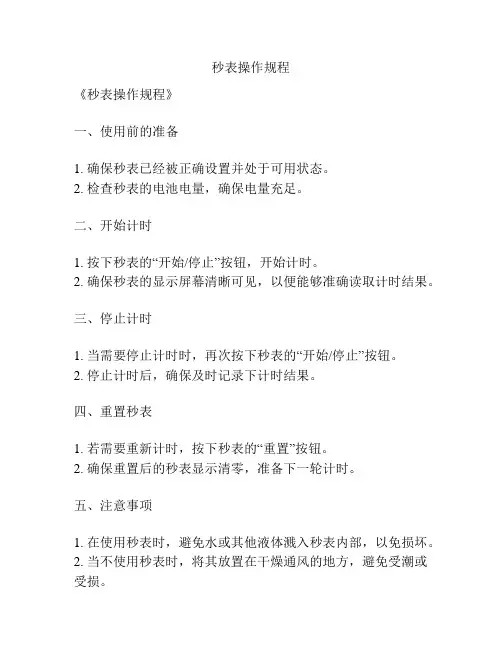 秒表操作规程

《秒表操作规程》

一、使用前的准备

1. 确保秒表已经被正确设置并处于可用状态。
2. 检查秒表的电池电量，确保电量充足。

二、开始计时

1. 按下秒表的“开始/停止”按钮，开始计时。
2. 确保秒表的显示屏幕清晰可见，以便能够准确读取计时结果。

三、停止计时

1. 当需要停止计时时，再次按下秒表的“开始/停止”按钮。
2. 停止计时后，确保及时记录下计时结果。

四、重置秒表

1. 若需要重新计时，按下秒表的“重置”按钮。
2. 确保重置后的秒表显示清零，准备下一轮计时。

五、注意事项

1. 在使用秒表时，避免水或其他液体溅入秒表内部，以免损坏。
2. 当不使用秒表时，将其放置在干燥通风的地方，避免受潮或受损。